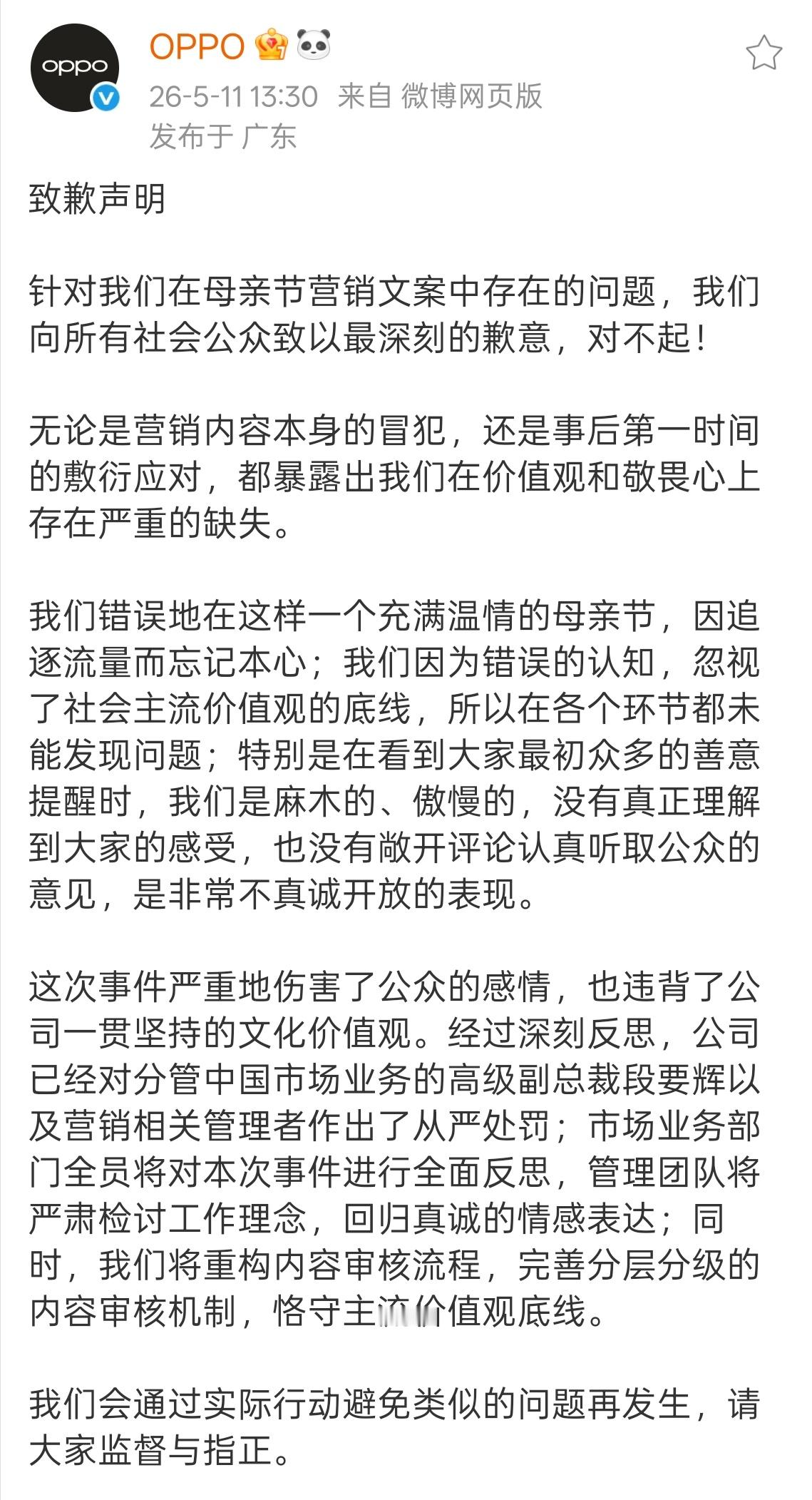 oppo

OPPO

26-5-11 13:30 来自 微博网页版
发布于 广东

致歉声明

针对我们在母亲节营销文案中存在的问题，我们向所有社会公众致以最深刻的歉意，对不起！

无论是营销内容本身的冒犯，还是事后第一时间的敷衍应对，都暴露出我们在价值观和敬畏心上存在严重的缺失。

我们错误地在这样一个充满温情的母亲节，因追逐流量而忘记本心；我们因为错误的认知，忽视了社会主流价值观的底线，所以在各个环节都未能发现问题；特别是在看到大家最初众多的善意提醒时，我们是麻木的、傲慢的，没有真正理解到大家的感受，也没有敞开评论认真听取公众的意见，是非常不真诚开放的表现。

这次事件严重地伤害了公众的感情，也违背了公司一贯坚持的文化价值观。经过深刻反思，公司已经对分管中国市场业务的高级副总裁段要辉以及营销相关管理者作出了从严处罚；市场业务部门全员将对本次事件进行全面反思，管理团队将严肃检讨工作理念，回归真诚的情感表达；同时，我们将重构内容审核流程，完善分层分级的内容审核机制，恪守主流价值观底线。

我们会通过实际行动避免类似的问题再发生，请大家监督与指正。